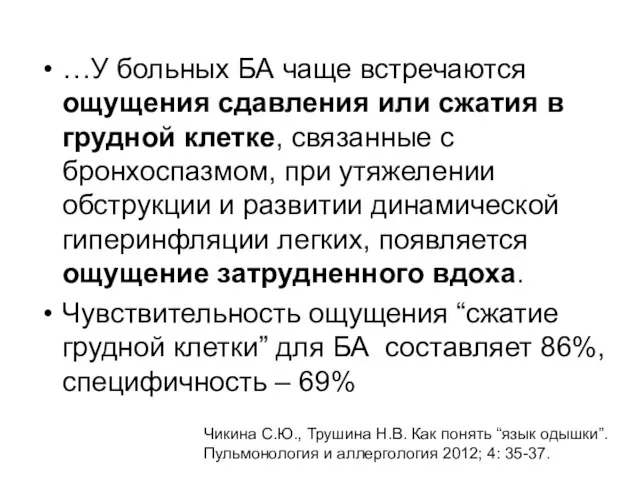 • …У больных БА чаще встречаются ощущения сдавления или сжатия в грудной клетке, связанные с бронхоспазмом, при утяжелении обструкции и развитии динамической гиперинфляции легких, появляется ощущение затрудненного вдоха.

• Чувствительность ощущения “сжатие грудной клетки” для БА составляет 86%, специфичность – 69%

Чикина С.Ю., Трушина Н.В. Как понять “язык одышки”. Пульмонология и аллергология 2012; 4: 35-37.